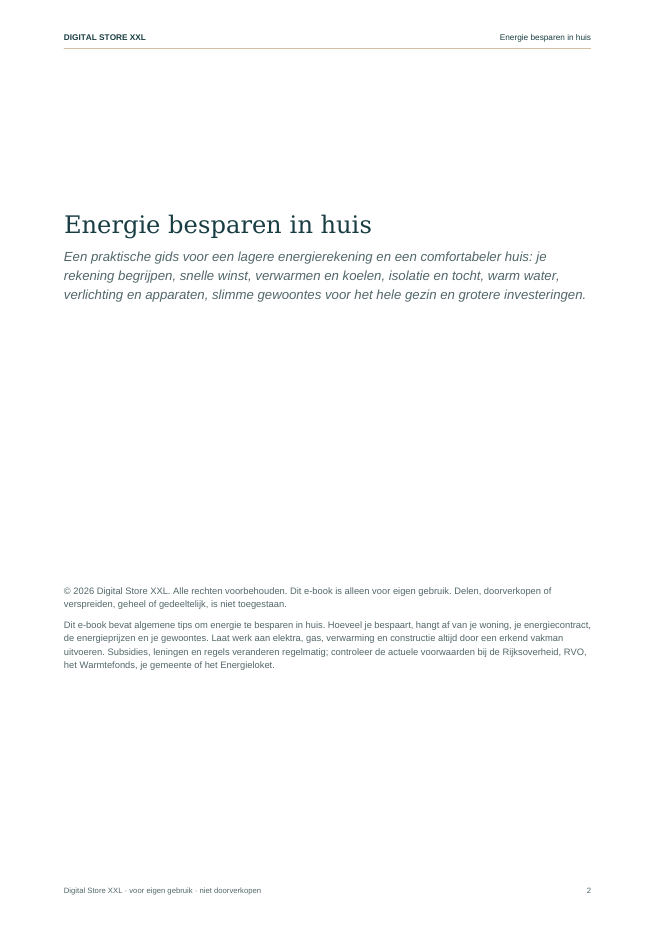 DIGITAL STORE XXL

Energie besparen in huis

Energie besparen in huis

Een praktische gids voor een lagere energierekening en een comfortabeler huis: je rekening begrijpen, snelle winst, verwarmen en koelen, isolatie en tocht, warm water, verlichting en apparaten, slimme gewoontes voor het hele gezin en grotere investeringen.

© 2026 Digital Store XXL. Alle rechten voorbehouden. Dit e-book is alleen voor eigen gebruik. Delen, doorverkopen of verspreiden, geheel of gedeeltelijk, is niet toegestaan.

Dit e-book bevat algemene tips om energie te besparen in huis. Hoeveel je bespaart, hangt af van je woning, je energiecontract, de energieprijzen en je gewoontes. Laat werk aan elektra, gas, verwarming en constructie altijd door een erkend vakman uitvoeren. Subsidies, leningen en regels veranderen regelmatig; controleer de actuele voorwaarden bij de Rijksoverheid, RVO, het Warmtefonds, je gemeente of het Energieloket.

Digital Store XXL · voor eigen gebruik · niet doorverkopen

2